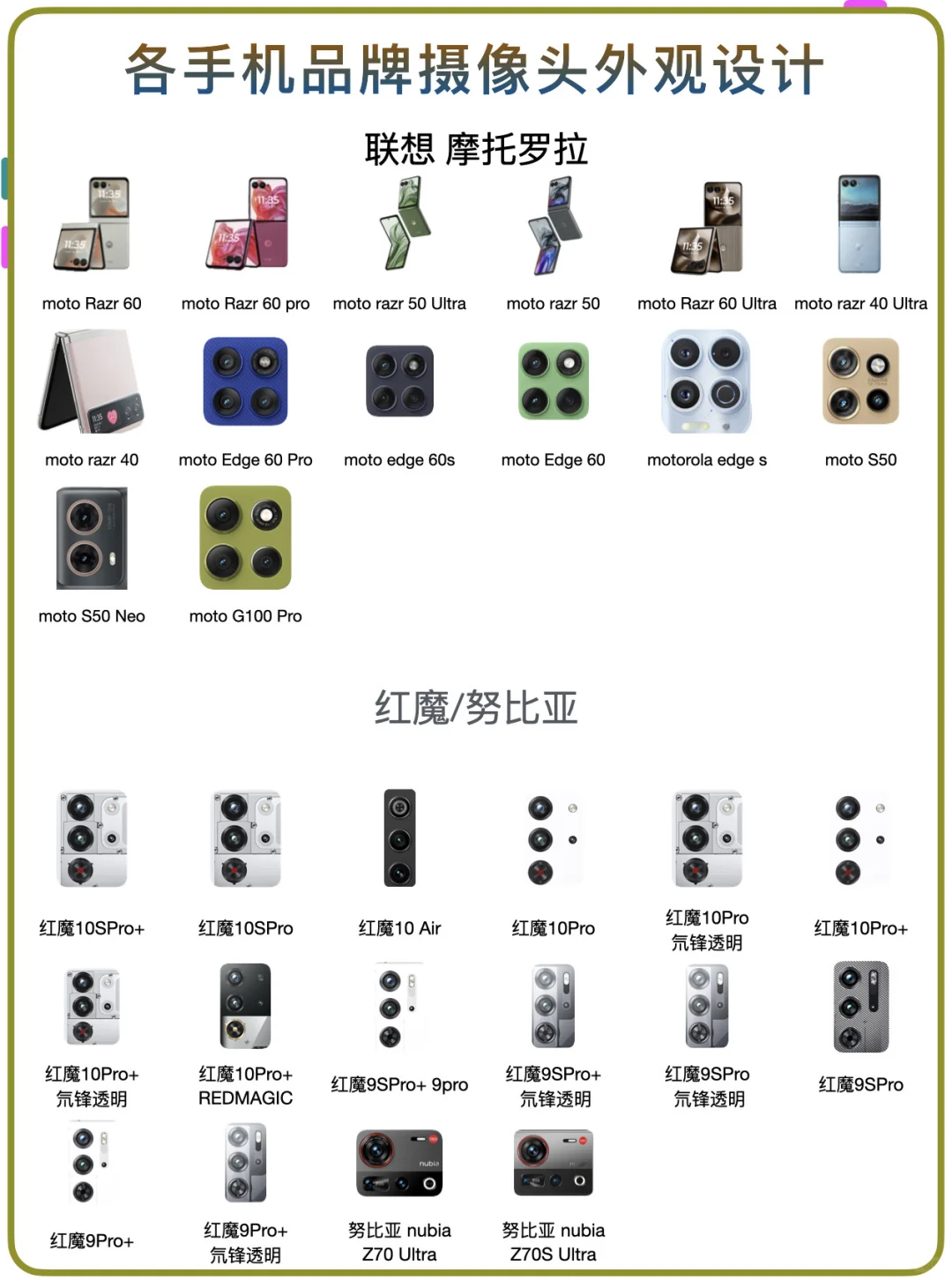 各手机品牌摄像头外观设计

联想 摩托罗拉

moto Razr 60
moto Razr 60 pro
moto razr 50 Ultra
moto razr 50
moto Razr 60 Ultra
moto razr 40 Ultra

moto razr 40
moto Edge 60 Pro
moto edge 60s
moto Edge 60
motorola edge s
moto S50

moto S50 Neo
moto G100 Pro

红魔/努比亚

红魔10SPro+
红魔10SPro
红魔10 Air
红魔10Pro
红魔10Pro 氘锋透明
红魔10Pro+

红魔10Pro+ 氘锋透明
红魔10Pro+ REDMAGIC
红魔9SPro+ 9pro
红魔9SPro+ 氘锋透明
红魔9SPro 氘锋透明
红魔9SPro

红魔9Pro+
红魔9Pro+ 氘锋透明
努比亚 nubia Z70 Ultra
努比亚 nubia Z70S Ultra